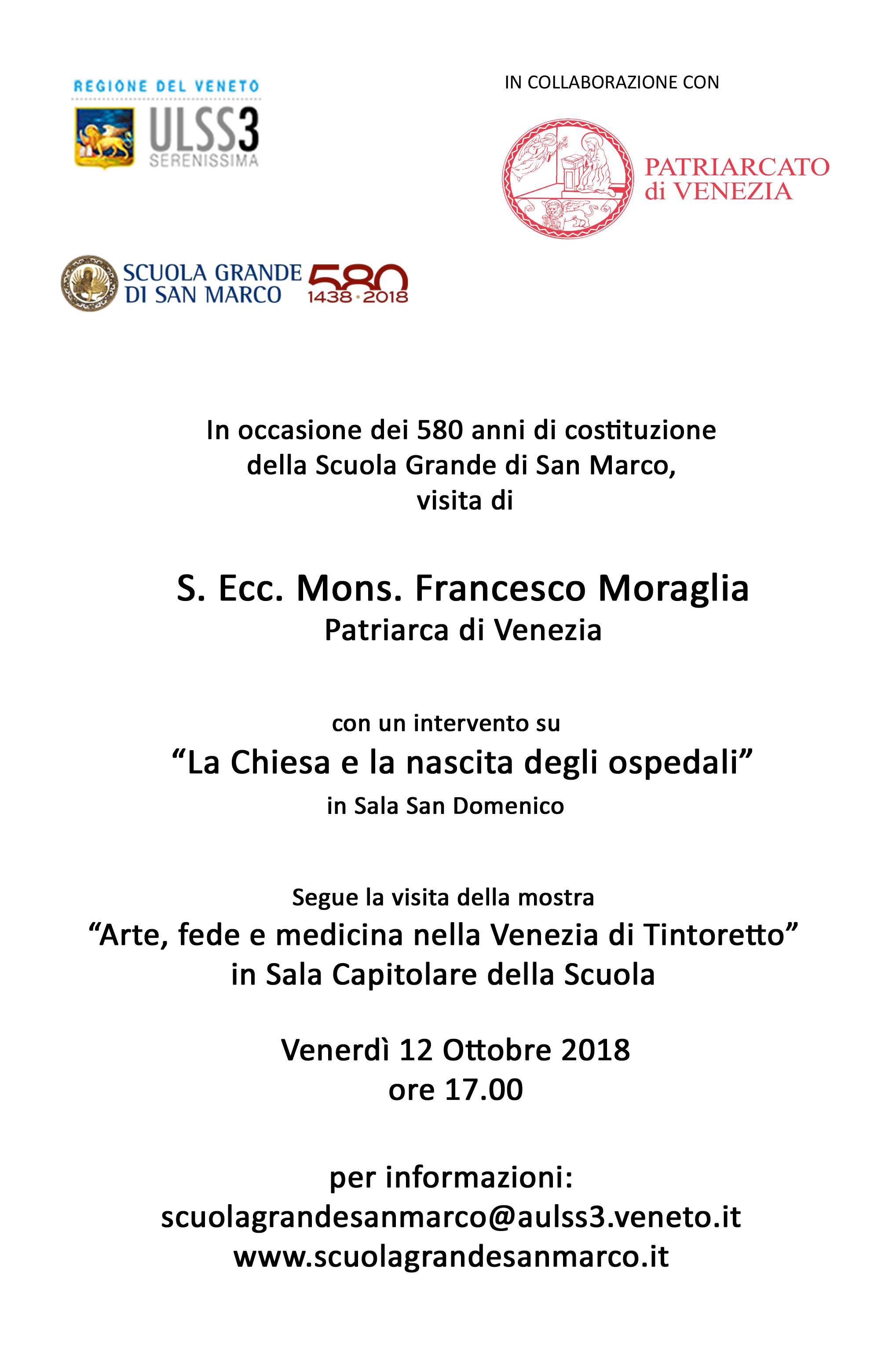 REGIONE DEL VENETO
ULSS3
SERENISSIMA

IN COLLABORAZIONE CON

PATRIARCATO di VENEZIA

SCUOLA GRANDE DI SAN MARCO

580
1438 · 2018

In occasione dei 580 anni di costituzione della Scuola Grande di San Marco, visita di

S. Ecc. Mons. Francesco Moraglia
Patriarca di Venezia

con un intervento su
“La Chiesa e la nascita degli ospedali”
in Sala San Domenico

Segue la visita della mostra
“Arte, fede e medicina nella Venezia di Tintoretto”
in Sala Capitolare della Scuola

Venerdì 12 Ottobre 2018
ore 17.00

per informazioni:
scuolagrandesanmarco@aulss3.veneto.it
www.scuolagrandesanmarco.it